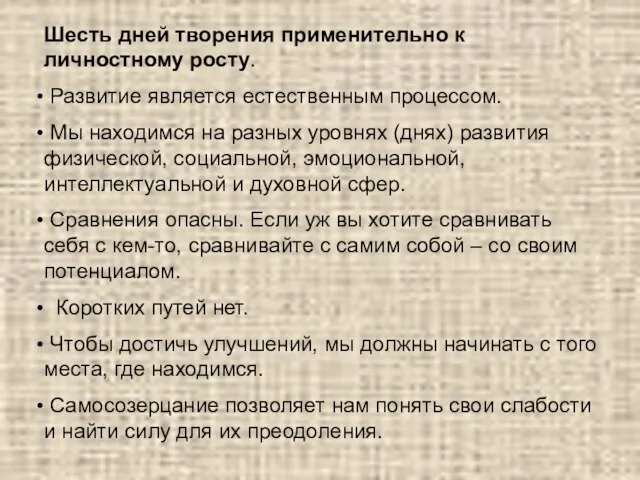 Шесть дней творения применительно к личностному росту.

• Развитие является естественным процессом.

• Мы находимся на разных уровнях (днях) развития физической, социальной, эмоциональной, интеллектуальной и духовной сфер.

• Сравнения опасны. Если уж вы хотите сравнивать себя с кем-то, сравнивайте с самим собой – со своим потенциалом.

• Коротких путей нет.

• Чтобы достичь улучшений, мы должны начинать с того места, где находимся.

• Самосозерцание позволяет нам понять свои слабости и найти силу для их преодоления.